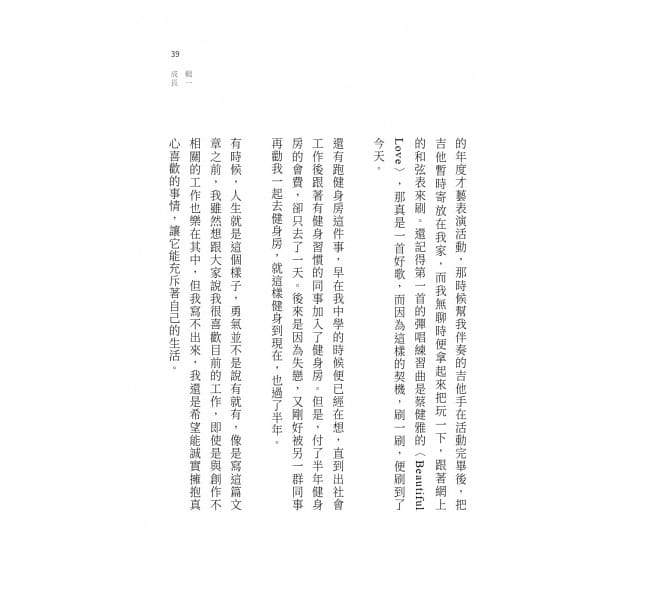 39
輯一
成長

的年度才藝表演活動，那時候幫我伴奏的吉他手在活動完畢後，把吉他暫時寄放在我家，而我無聊時便拿起來把玩一下，跟著網上的和弦表來刷。還記得第一首的彈唱練習曲是蔡健雅的〈Beautiful Love〉，那真是一首好歌，而因為這樣的契機，刷一刷，便刷到了今天。

還有跑健身房這件事，早在我中學的時候便已經在想，直到出社會工作後跟著有健身習慣的同事加入了健身房。但是，付了半年健身房的會費，卻只去了一天。後來是因為失戀，又剛好被另一群同事再勸我一起去健身房，就這樣健身到現在，也過了半年。

有時候，人生就是這個樣子，勇氣並不是說有就有，像是寫這篇文章之前，我雖然想跟大家說我很喜歡目前的工作，即使是與創作不相關的工作也樂在其中，但我寫不出來，我還是希望能誠實擁抱真心喜歡的事情，讓它能充斥著自己的生活。